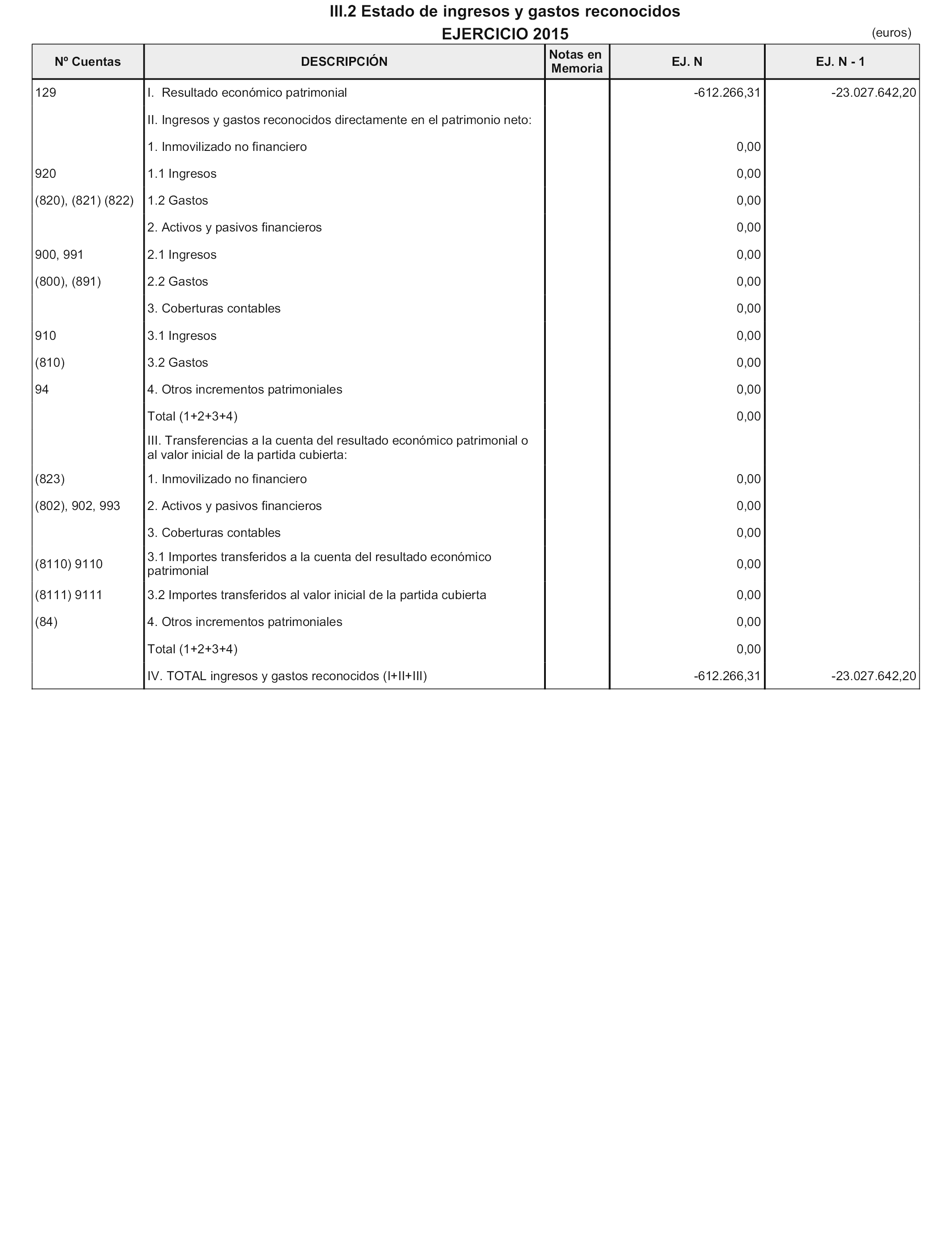 III.2 Estado de ingresos y gastos reconocidos

EJERCICIO 2015

(euros)

| Nº Cuentas | DESCRIPCIÓN | Notas en Memoria | EJ. N | EJ. N - 1 |
|---|---|---|---|---|
| 129 | I. Resultado económico patrimonial | | -612.266,31 | -23.027.642,20 |
| | II. Ingresos y gastos reconocidos directamente en el patrimonio neto: | | | |
| | 1. Inmovilizado no financiero | | 0,00 | |
| 920 | 1.1 Ingresos | | 0,00 | |
| (820), (821) (822) | 1.2 Gastos | | 0,00 | |
| | 2. Activos y pasivos financieros | | 0,00 | |
| 900, 991 | 2.1 Ingresos | | 0,00 | |
| (800), (891) | 2.2 Gastos | | 0,00 | |
| | 3. Coberturas contables | | 0,00 | |
| 910 | 3.1 Ingresos | | 0,00 | |
| (810) | 3.2 Gastos | | 0,00 | |
| 94 | 4. Otros incrementos patrimoniales | | 0,00 | |
| | Total (1+2+3+4) | | 0,00 | |
| | III. Transferencias a la cuenta del resultado económico patrimonial o al valor inicial de la partida cubierta: | | | |
| (823) | 1. Inmovilizado no financiero | | 0,00 | |
| (802), 902, 993 | 2. Activos y pasivos financieros | | 0,00 | |
| | 3. Coberturas contables | | 0,00 | |
| (8110) 9110 | 3.1 Importes transferidos a la cuenta del resultado económico patrimonial | | 0,00 | |
| (8111) 9111 | 3.2 Importes transferidos al valor inicial de la partida cubierta | | 0,00 | |
| (84) | 4. Otros incrementos patrimoniales | | 0,00 | |
| | Total (1+2+3+4) | | 0,00 | |
| | IV. TOTAL ingresos y gastos reconocidos (I+II+III) | | -612.266,31 | -23.027.642,20 |